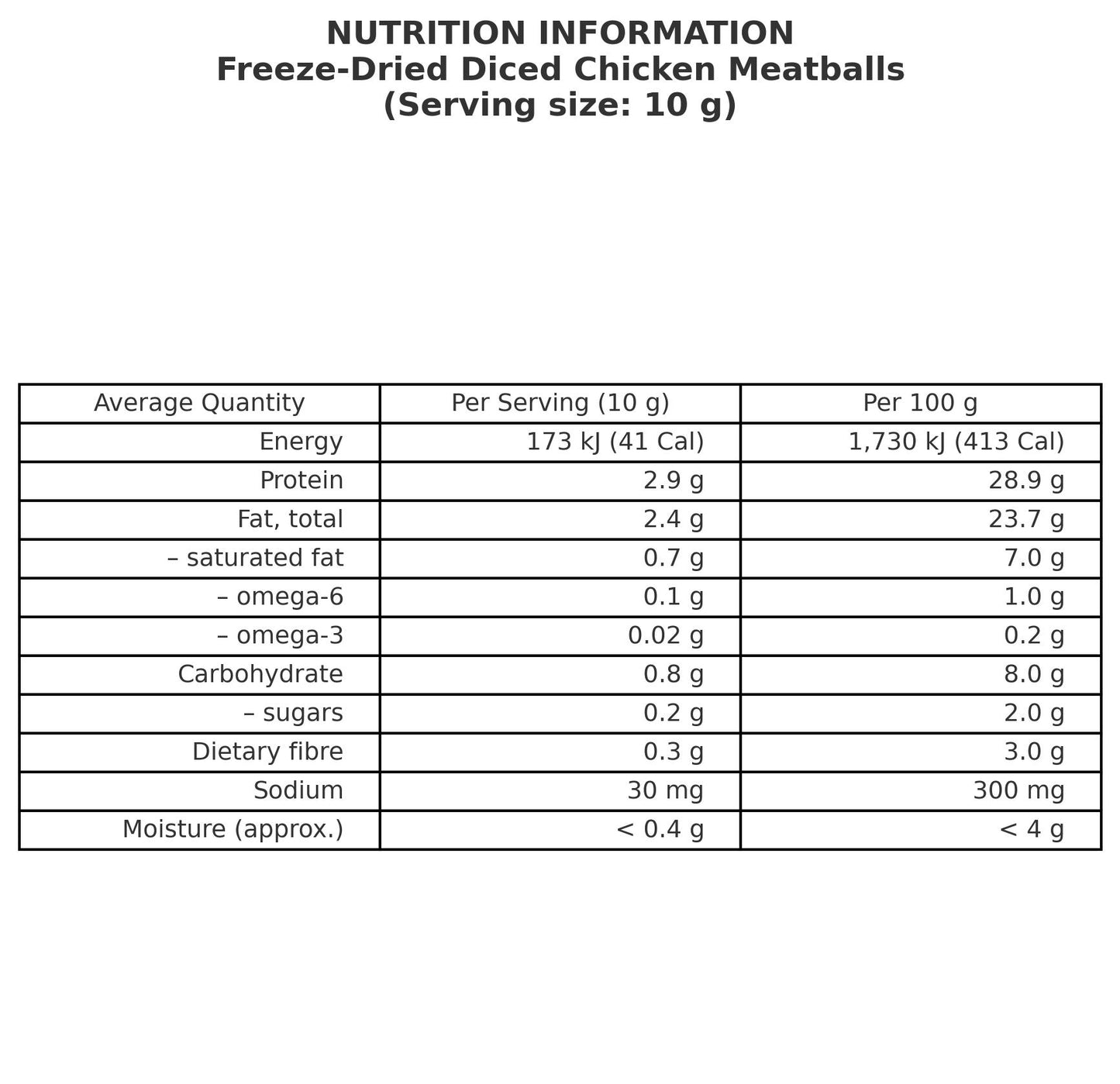 NUTRITION INFORMATION
Freeze-Dried Diced Chicken Meatballs
(Serving size: 10 g)

| Average Quantity | Per Serving (10 g) | Per 100 g |
|---|---|---|
| Energy | 173 kJ (41 Cal) | 1,730 kJ (413 Cal) |
| Protein | 2.9 g | 28.9 g |
| Fat, total | 2.4 g | 23.7 g |
| – saturated fat | 0.7 g | 7.0 g |
| – omega-6 | 0.1 g | 1.0 g |
| – omega-3 | 0.02 g | 0.2 g |
| Carbohydrate | 0.8 g | 8.0 g |
| – sugars | 0.2 g | 2.0 g |
| Dietary fibre | 0.3 g | 3.0 g |
| Sodium | 30 mg | 300 mg |
| Moisture (approx.) | < 0.4 g | < 4 g |